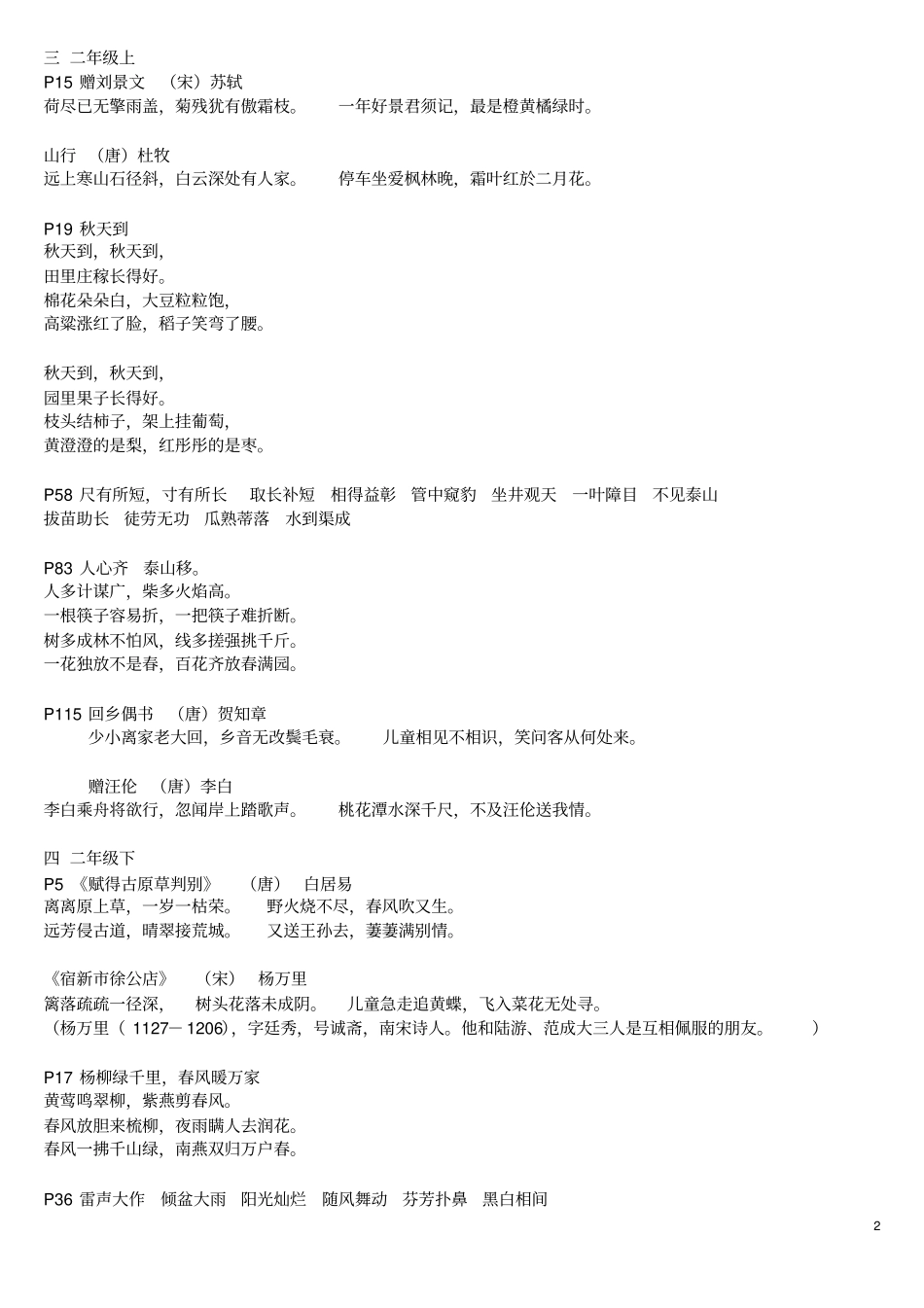 三 二年级上
P15 赠刘景文 （宋）苏轼
荷尽已无擎雨盖，菊残犹有傲霜枝。 一年好景君须记，最是橙黄橘绿时。

山行 （唐）杜牧
远上寒山石径斜，白云深处有人家。 停车坐爱枫林晚，霜叶红於二月花。

P19 秋天到
秋天到，秋天到，
田里庄稼长得好。
棉花朵朵白，大豆粒粒饱，
高粱涨红了脸，稻子笑弯了腰。

秋天到，秋天到，
园里果子长得好。
枝头结柿子，架上挂葡萄，
黄澄澄的是梨，红彤彤的是枣。

P58 尺有所短，寸有所长 取长补短 相得益彰 管中窥豹 坐井观天 一叶障目 不见泰山
拔苗助长 徒劳无功 瓜熟蒂落 水到渠成

P83 人心齐 泰山移。
人多计谋广，柴多火焰高。
一根筷子容易折，一把筷子难折断。
树多成林不怕风，线多搓强挑千斤。
一花独放不是春，百花齐放春满园。

P115 回乡偶书 （唐）贺知章
少小离家老大回，乡音无改鬓毛衰。 儿童相见不相识，笑问客从何处来。

赠汪伦 （唐）李白
李白乘舟将欲行，忽闻岸上踏歌声。 桃花潭水深千尺，不及汪伦送我情。

四 二年级下
P5 《赋得古原草判别》 （唐） 白居易
离离原上草，一岁一枯荣。 野火烧不尽，春风吹又生。
远芳侵古道，晴翠接荒城。 又送王孙去，萋萋满别情。

《宿新市徐公店》 （宋） 杨万里
篱落疏疏一径深， 树头花落未成阴。 儿童急走追黄蝶，飞入菜花无处寻。
（杨万里（ 1127－1206），字廷秀，号诚斋，南宋诗人。他和陆游、范成大三人是互相佩服的朋友。 ）

P17 杨柳绿千里，春风暖万家
黄莺鸣翠柳，紫燕剪春风。
春风放胆来梳柳，夜雨瞒人去润花。
春风一拂千山绿，南燕双归万户春。

P36 雷声大作 倾盆大雨 阳光灿烂 随风舞动 芬芳扑鼻 黑白相间

2